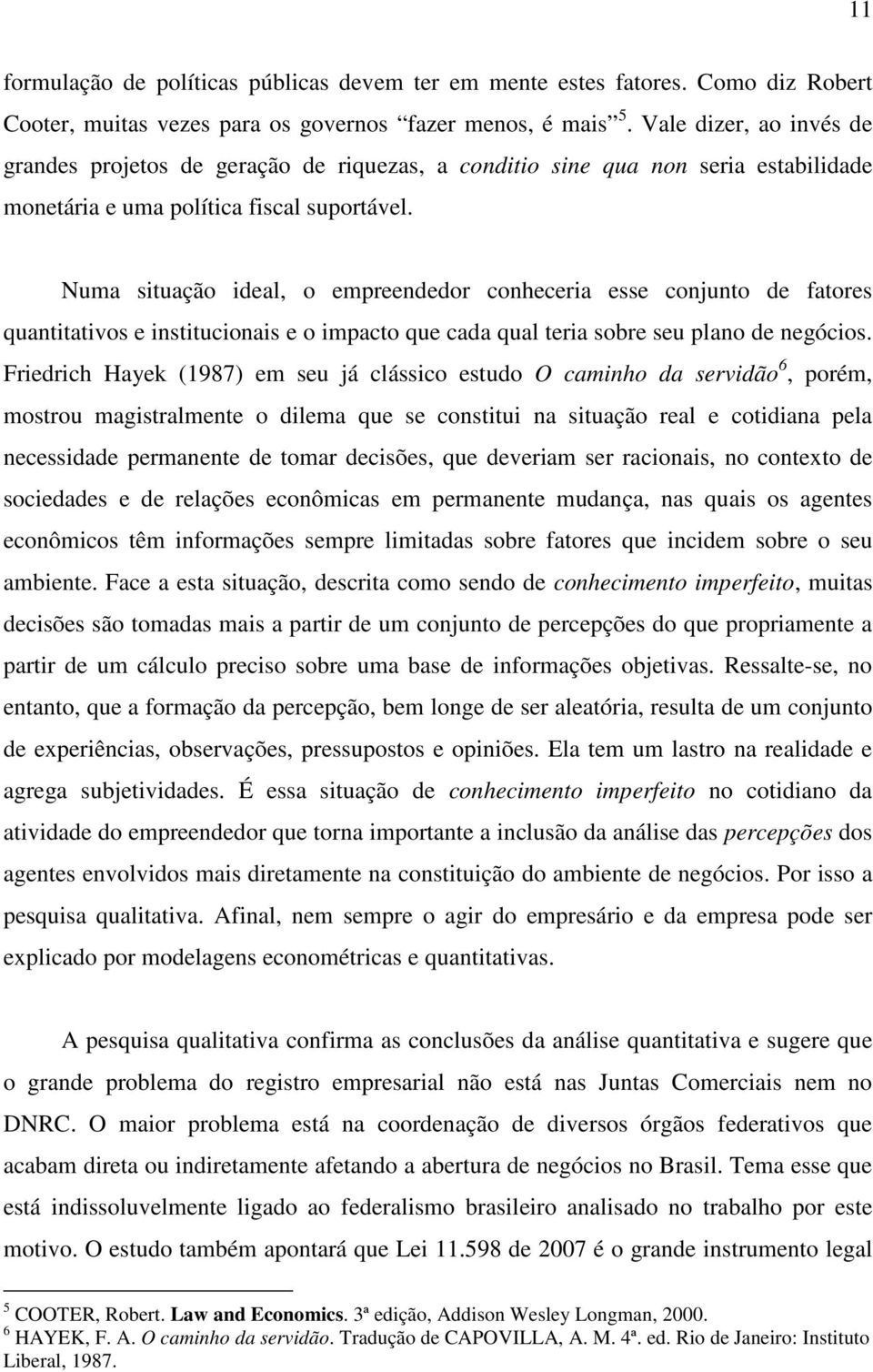 11

formulação de políticas públicas devem ter em mente estes fatores. Como diz Robert Cooter, muitas vezes para os governos "fazer menos, é mais" $^5$. Vale dizer, ao invés de grandes projetos de geração de riquezas, a conditio sine qua non seria estabilidade monetária e uma política fiscal suportável.

Numa situação ideal, o empreendedor conheceria esse conjunto de fatores quantitativos e institucionais e o impacto que cada qual teria sobre seu plano de negócios. Friedrich Hayek (1987) em seu já clássico estudo O caminho da servidão$^6$, porém, mostrou magistralmente o dilema que se constitui na situação real e cotidiana pela necessidade permanente de tomar decisões, que deveriam ser racionais, no contexto de sociedades e de relações econômicas em permanente mudança, nas quais os agentes econômicos têm informações sempre limitadas sobre fatores que incidem sobre o seu ambiente. Face a esta situação, descrita como sendo de conhecimento imperfeito, muitas decisões são tomadas mais a partir de um conjunto de percepções do que propriamente a partir de um cálculo preciso sobre uma base de informações objetivas. Ressalte-se, no entanto, que a formação da percepção, bem longe de ser aleatória, resulta de um conjunto de experiências, observações, pressupostos e opiniões. Ela tem um lastro na realidade e agrega subjetividades. É essa situação de conhecimento imperfeito no cotidiano da atividade do empreendedor que torna importante a inclusão da análise das percepções dos agentes envolvidos mais diretamente na constituição do ambiente de negócios. Por isso a pesquisa qualitativa. Afinal, nem sempre o agir do empresário e da empresa pode ser explicado por modelagens econométricas e quantitativas.

A pesquisa qualitativa confirma as conclusões da análise quantitativa e sugere que o grande problema do registro empresarial não está nas Juntas Comerciais nem no DNRC. O maior problema está na coordenação de diversos órgãos federativos que acabam direta ou indiretamente afetando a abertura de negócios no Brasil. Tema esse que está indissoluvelmente ligado ao federalismo brasileiro analisado no trabalho por este motivo. O estudo também apontará que Lei 11.598 de 2007 é o grande instrumento legal

$^5$ COOTER, Robert. Law and Economics. 3ª edição, Addison Wesley Longman, 2000.
$^6$ HAYEK, F. A. O caminho da servidão. Tradução de CAPOVILLA, A. M. 4ª. ed. Rio de Janeiro: Instituto Liberal, 1987.